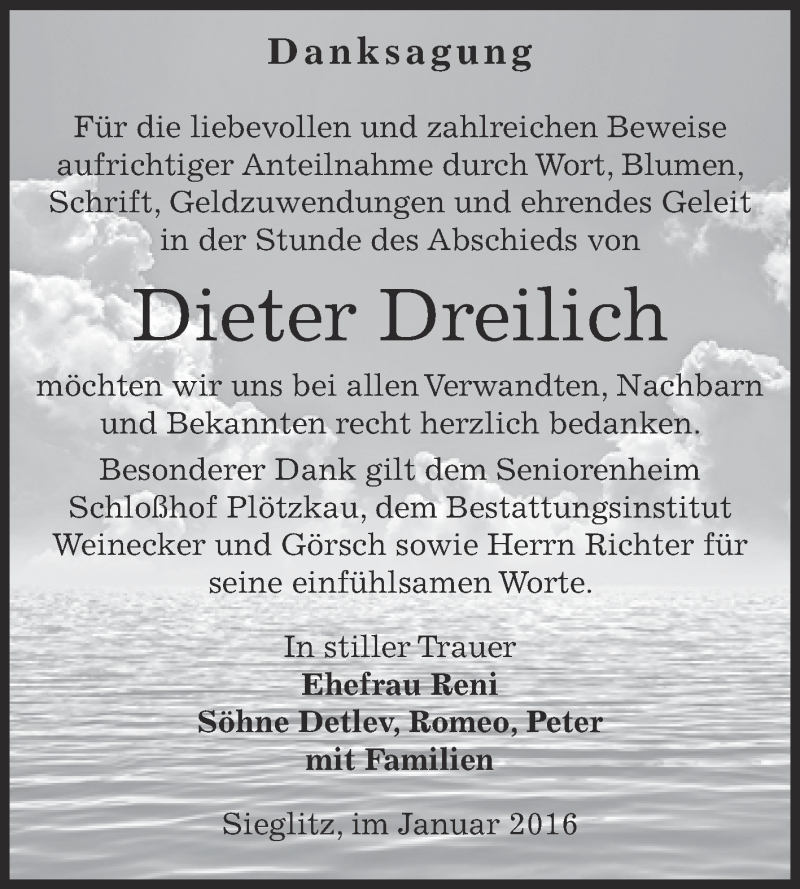 Danksagung

Für die liebevollen und zahlreichen Beweise aufrichtiger Anteilnahme durch Wort, Blumen, Schrift, Geldzuwendungen und ehrendes Geleit in der Stunde des Abschieds von

Dieter Dreilich

möchten wir uns bei allen Verwandten, Nachbarn und Bekannten recht herzlich bedanken.

Besonderer Dank gilt dem Seniorenheim Schloßhof Plötzkau, dem Bestattungsinstitut Weinecker und Görsch sowie Herrn Richter für seine einfühlsamen Worte.

In stiller Trauer
Ehefrau Reni
Söhne Detlev, Romeo, Peter
mit Familien

Sieglitz, im Januar 2016